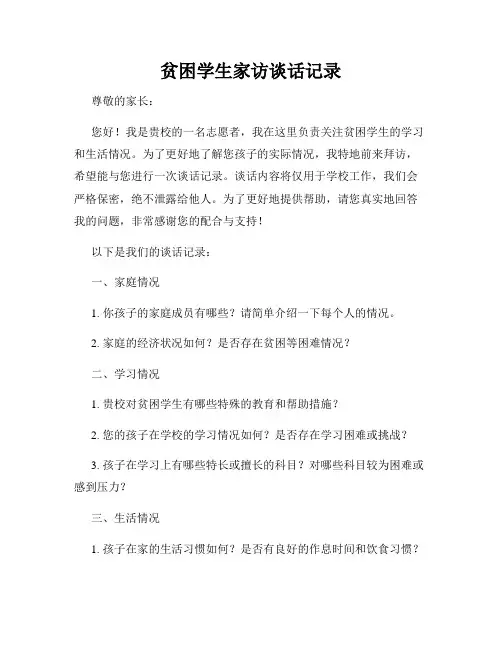 贫困学生家访谈话记录

尊敬的家长：

您好！我是贵校的一名志愿者，我在这里负责关注贫困学生的学习和生活情况。为了更好地了解您孩子的实际情况，我特地前来拜访，希望能与您进行一次谈话记录。谈话内容将仅用于学校工作，我们会严格保密，绝不泄露给他人。为了更好地提供帮助，请您真实地回答我的问题，非常感谢您的配合与支持！

以下是我们的谈话记录：

一、家庭情况

1. 你孩子的家庭成员有哪些？请简单介绍一下每个人的情况。

2. 家庭的经济状况如何？是否存在贫困等困难情况？

二、学习情况

1. 贵校对贫困学生有哪些特殊的教育和帮助措施？

2. 您的孩子在学校的学习情况如何？是否存在学习困难或挑战？

3. 孩子在学习上有哪些特长或擅长的科目？对哪些科目较为困难或感到压力？

三、生活情况

1. 孩子在家的生活习惯如何？是否有良好的作息时间和饮食习惯？